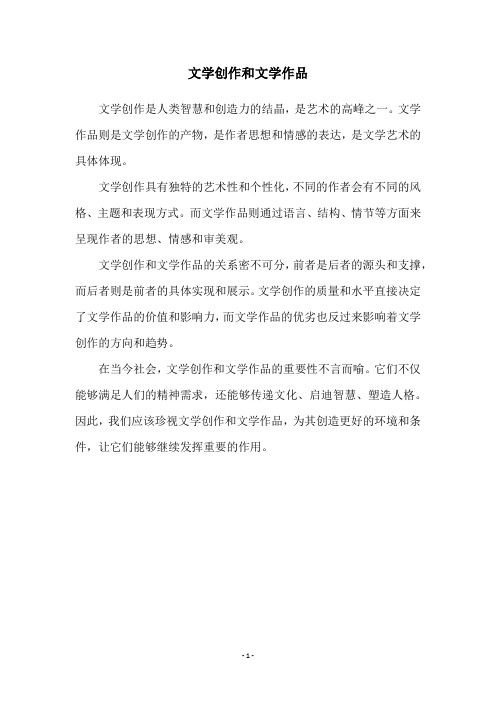 文学创作和文学作品

文学创作是人类智慧和创造力的结晶，是艺术的高峰之一。文学作品则是文学创作的产物，是作者思想和情感的表达，是文学艺术的具体体现。

文学创作具有独特的艺术性和个性化，不同的作者会有不同的风格、主题和表现方式。而文学作品则通过语言、结构、情节等方面来呈现作者的思想、情感和审美观。

文学创作和文学作品的关系密不可分，前者是后者的源头和支撑，而后者则是前者的具体实现和展示。文学创作的质量和水平直接决定了文学作品的价值和影响力，而文学作品的优劣也反过来影响着文学创作的方向和趋势。

在当今社会，文学创作和文学作品的重要性不言而喻。它们不仅能够满足人们的精神需求，还能够传递文化、启迪智慧、塑造人格。因此，我们应该珍视文学创作和文学作品，为其创造更好的环境和条件，让它们能够继续发挥重要的作用。

- 1 -